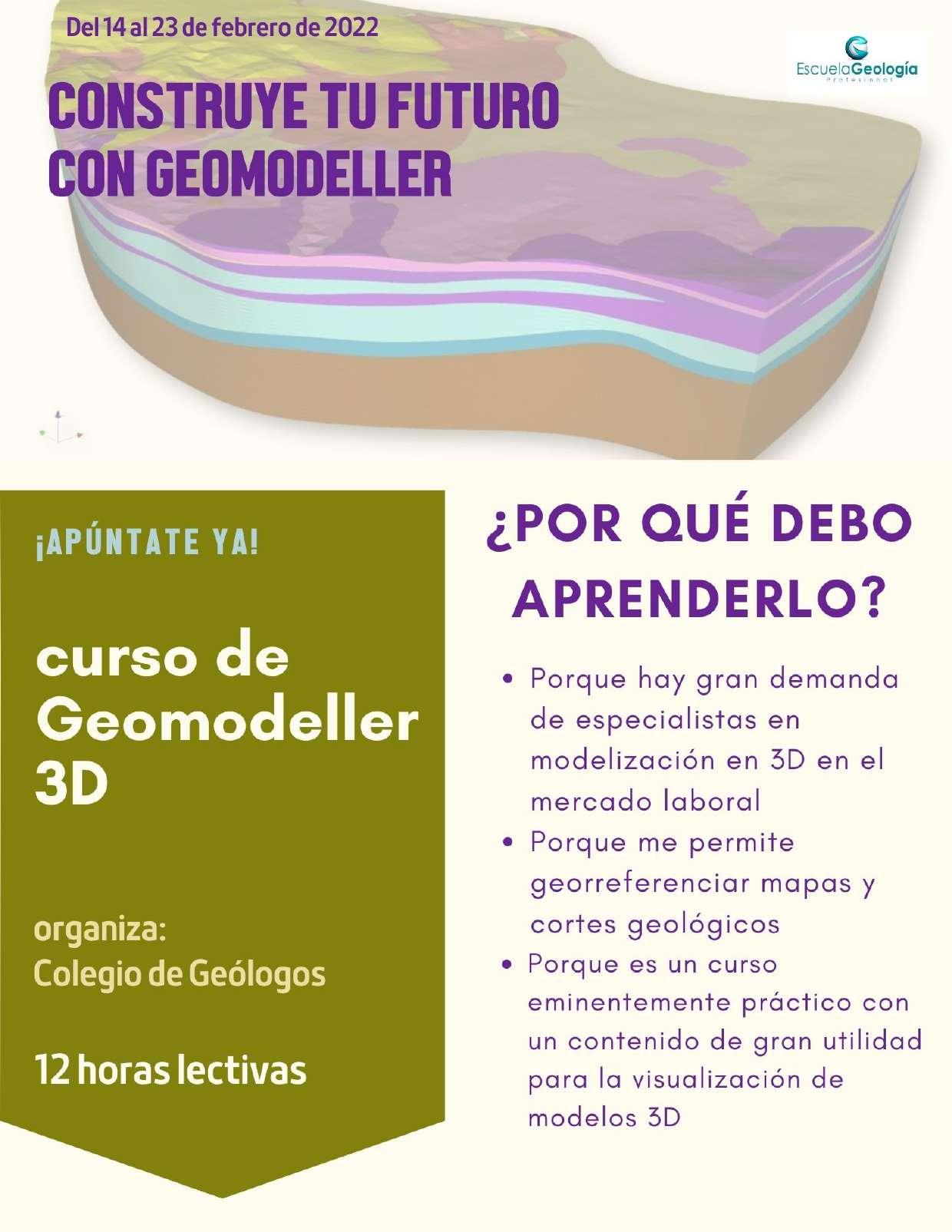 Del 14 al 23 de febrero de 2022

EscuelaGeología
Profesional

CONSTRUYE TU FUTURO
CON GEOMODELLER

¡APÚNTATE YA!

curso de Geomodeller 3D

organiza:
Colegio de Geólogos

12 horas lectivas

¿POR QUÉ DEBO APRENDERLO?

• Porque hay gran demanda de especialistas en modelización en 3D en el mercado laboral
• Porque me permite georreferenciar mapas y cortes geológicos
• Porque es un curso eminentemente práctico con un contenido de gran utilidad para la visualización de modelos 3D